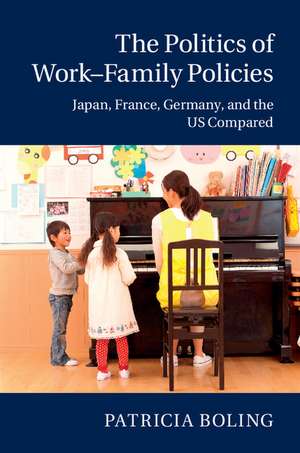 The Politics of Work–Family Policies

Japan, France, Germany, and the US Compared

PATRICIA BOLING